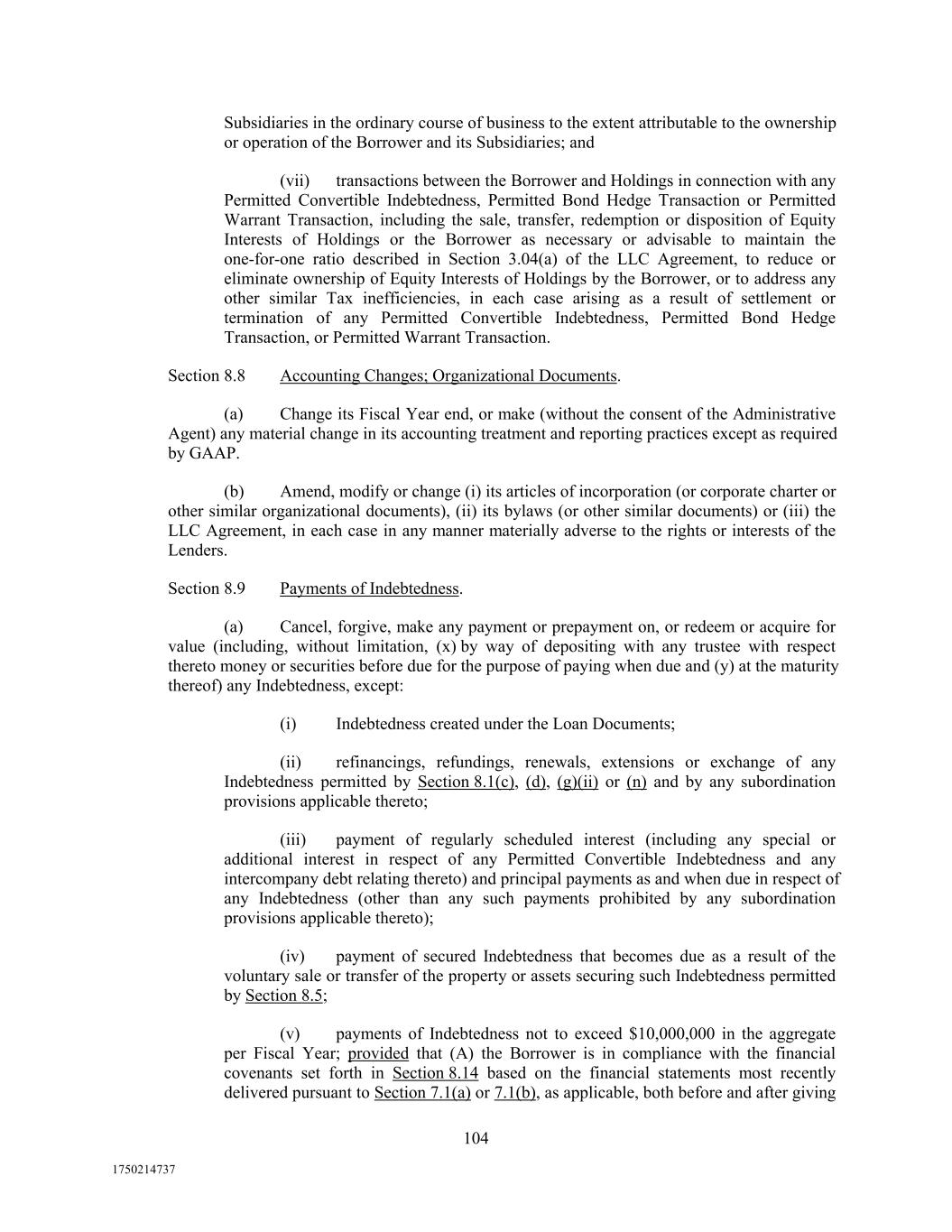 Subsidiaries in the ordinary course of business to the extent attributable to the ownership or operation of the Borrower and its Subsidiaries; and

(vii) transactions between the Borrower and Holdings in connection with any Permitted Convertible Indebtedness, Permitted Bond Hedge Transaction or Permitted Warrant Transaction, including the sale, transfer, redemption or disposition of Equity Interests of Holdings or the Borrower as necessary or advisable to maintain the one-for-one ratio described in Section 3.04(a) of the LLC Agreement, to reduce or eliminate ownership of Equity Interests of Holdings by the Borrower, or to address any other similar Tax inefficiencies, in each case arising as a result of settlement or termination of any Permitted Convertible Indebtedness, Permitted Bond Hedge Transaction, or Permitted Warrant Transaction.

Section 8.8 Accounting Changes; Organizational Documents.

(a) Change its Fiscal Year end, or make (without the consent of the Administrative Agent) any material change in its accounting treatment and reporting practices except as required by GAAP.

(b) Amend, modify or change (i) its articles of incorporation (or corporate charter or other similar organizational documents), (ii) its bylaws (or other similar documents) or (iii) the LLC Agreement, in each case in any manner materially adverse to the rights or interests of the Lenders.

Section 8.9 Payments of Indebtedness.

(a) Cancel, forgive, make any payment or prepayment on, or redeem or acquire for value (including, without limitation, (x) by way of depositing with any trustee with respect thereto money or securities before due for the purpose of paying when due and (y) at the maturity thereof) any Indebtedness, except:

(i) Indebtedness created under the Loan Documents;

(ii) refinancings, refundings, renewals, extensions or exchange of any Indebtedness permitted by Section 8.1(c), (d), (g)(ii) or (n) and by any subordination provisions applicable thereto;

(iii) payment of regularly scheduled interest (including any special or additional interest in respect of any Permitted Convertible Indebtedness and any intercompany debt relating thereto) and principal payments as and when due in respect of any Indebtedness (other than any such payments prohibited by any subordination provisions applicable thereto);

(iv) payment of secured Indebtedness that becomes due as a result of the voluntary sale or transfer of the property or assets securing such Indebtedness permitted by Section 8.5;

(v) payments of Indebtedness not to exceed $10,000,000 in the aggregate per Fiscal Year; provided that (A) the Borrower is in compliance with the financial covenants set forth in Section 8.14 based on the financial statements most recently delivered pursuant to Section 7.1(a) or 7.1(b), as applicable, both before and after giving

104

1750214737